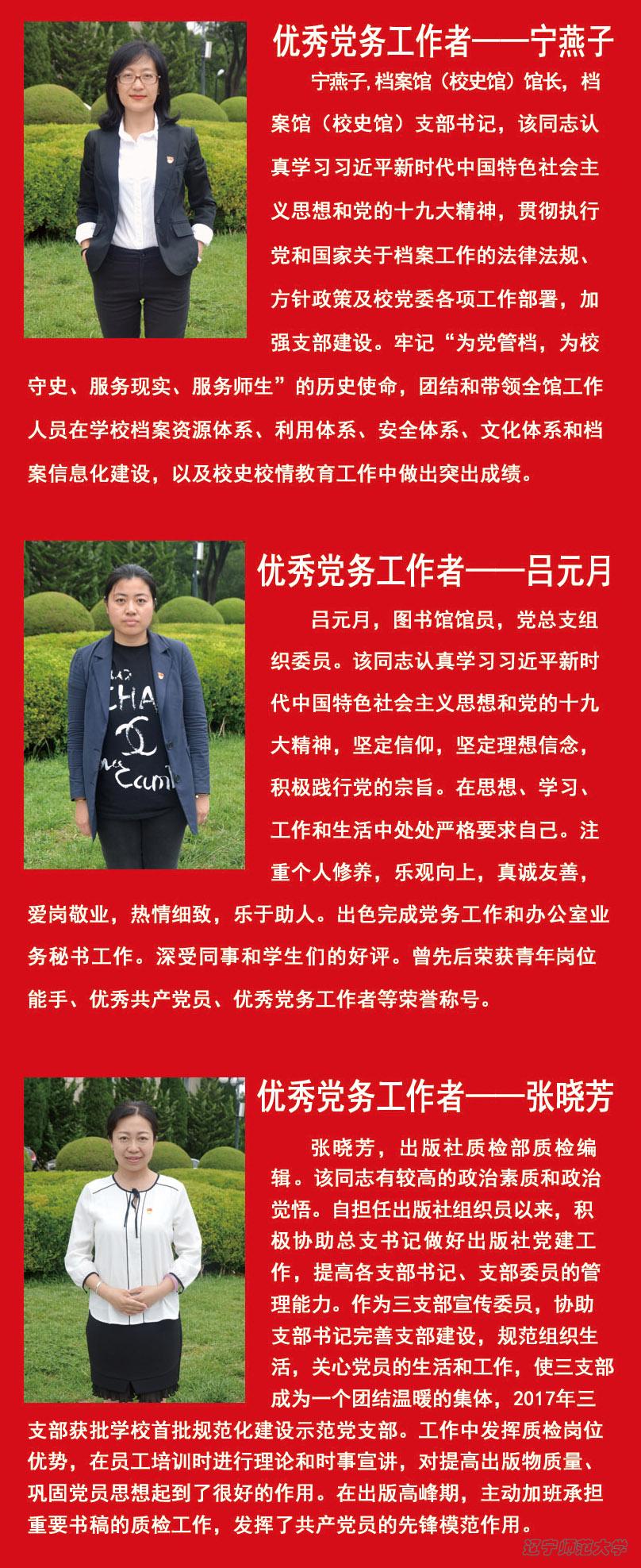 优秀党务工作者——宁燕子

宁燕子,档案馆（校史馆）馆长，档案馆（校史馆）支部书记，该同志认真学习习近平新时代中国特色社会主义思想和党的十九大精神，贯彻执行党和国家关于档案工作的法律法规、方针政策及校党委各项工作部署，加强支部建设。牢记“为党管档，为校守史、服务现实、服务师生”的历史使命，团结和带领全馆工作人员在学校档案资源体系、利用体系、安全体系、文化体系和档案信息化建设，以及校史校情教育工作中做出突出成绩。

优秀党务工作者——吕元月

吕元月，图书馆馆员，党总支组织委员。该同志认真学习习近平新时代中国特色社会主义思想和党的十九大精神，坚定信仰，坚定理想信念，积极践行党的宗旨。在思想、学习、工作和生活中处处严格要求自己。注重个人修养，乐观向上，真诚友善，爱岗敬业，热情细致，乐于助人。出色完成党务工作和办公室业务秘书工作。深受同事和学生们的好评。曾先后荣获青年岗位能手、优秀共产党员、优秀党务工作者等荣誉称号。

优秀党务工作者——张晓芳

张晓芳，出版社质检部质检编辑。该同志有较高的政治素质和政治觉悟。自担任出版社组织员以来，积极协助总支书记做好出版社党建工作，提高各支部书记、支部委员的管理能力。作为三支部宣传委员，协助支部书记完善支部建设，规范组织生活，关心党员的生活和工作，使三支部成为一个团结温暖的集体，2017年三支部获批学校首批规范化建设示范党支部。工作中发挥质检岗位优势，在员工培训时进行理论和时事宣讲，对提高出版物质量、巩固党员思想起到了很好的作用。在出版高峰期，主动加班承担重要书稿的质检工作，发挥了共产党员的先锋模范作用。

辽宁师范大学